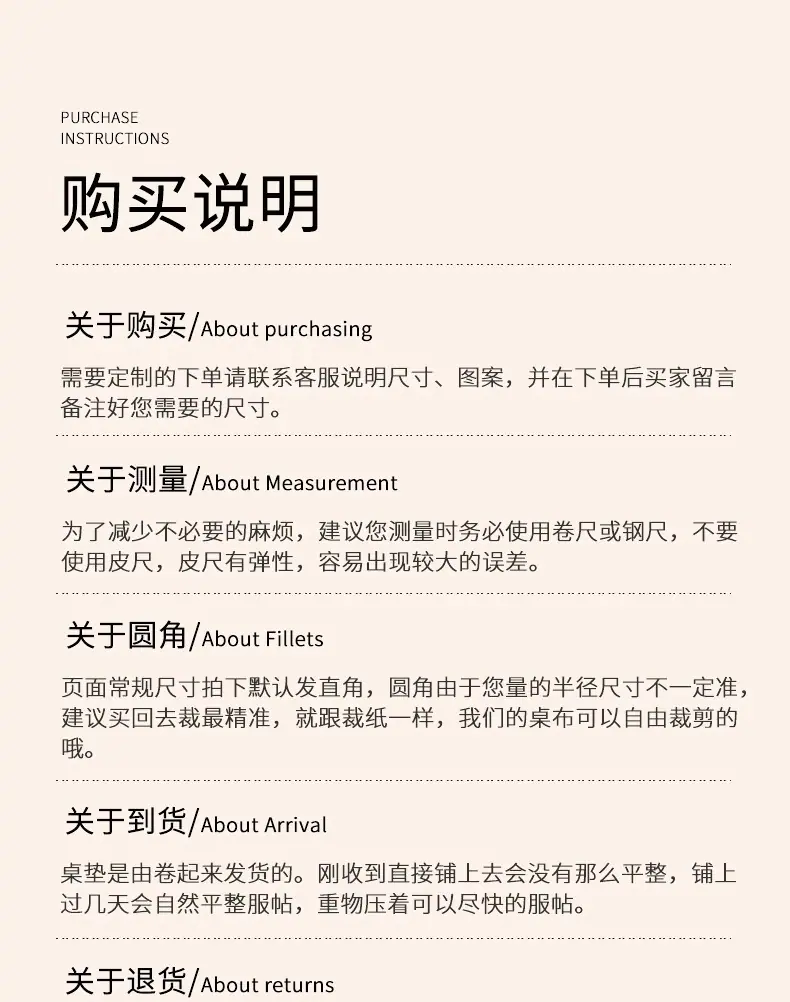 PURCHASE
INSTRUCTIONS

购买说明

关于购买/About purchasing

需要定制的下单请联系客服说明尺寸、图案，并在下单后买家留言备注好您需要的尺寸。

关于测量/About Measurement

为了减少不必要的麻烦，建议您测量时务必使用卷尺或钢尺，不要使用皮尺，皮尺有弹性，容易出现较大的误差。

关于圆角/About Fillets

页面常规尺寸拍下默认发直角，圆角由于您量的半径尺寸不一定准，建议买回去裁最精准，就跟裁纸一样，我们的桌布可以自由裁剪的哦。

关于到货/About Arrival

桌垫是由卷起来发货的。刚收到直接铺上去会没有那么平整，铺上过几天会自然平整服帖，重物压着可以尽快的服帖。

关于退货/About returns